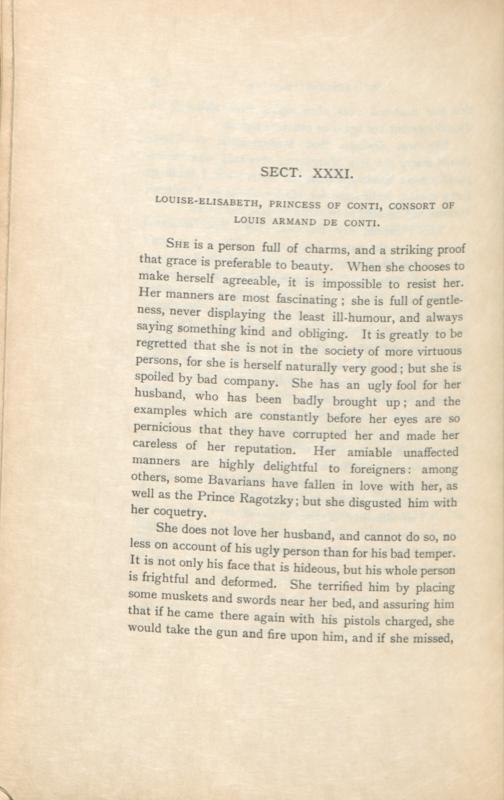 SECT. XXXI.

LOUISE-ELISABETH, PRINCESS OF CONTI, CONSORT OF LOUIS ARMAND DE CONTI.

SHE is a person full of charms, and a striking proof that grace is preferable to beauty. When she chooses to make herself agreeable, it is impossible to resist her. Her manners are most fascinating; she is full of gentleness, never displaying the least ill-humour, and always saying something kind and obliging. It is greatly to be regretted that she is not in the society of more virtuous persons, for she is herself naturally very good; but she is spoiled by bad company. She has an ugly fool for her husband, who has been badly brought up; and the examples which are constantly before her eyes are so pernicious that they have corrupted her and made her careless of her reputation. Her amiable unaffected manners are highly delightful to foreigners: among others, some Bavarians have fallen in love with her, as well as the Prince Ragotzky; but she disgusted him with her coquetry.

She does not love her husband, and cannot do so, no less on account of his ugly person than for his bad temper. It is not only his face that is hideous, but his whole person is frightful and deformed. She terrified him by placing some muskets and swords near her bed, and assuring him that if he came there again with his pistols charged, she would take the gun and fire upon him, and if she missed,